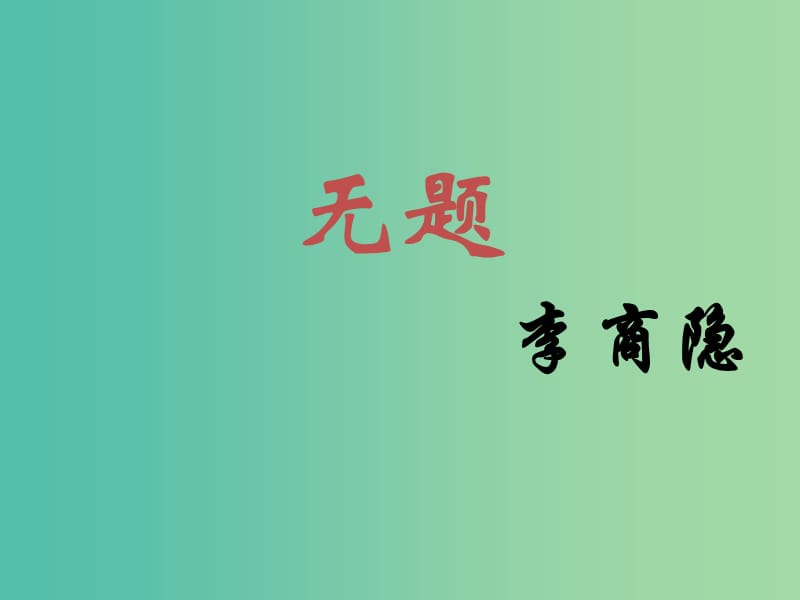 无题

李商隐